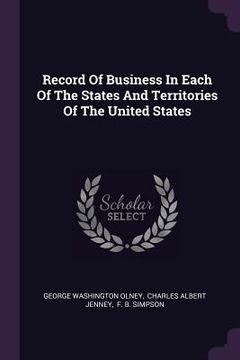 Record Of Business In Each Of The States And Territories Of The United States

Scholar SELECT

GEORGE WASHINGTON OLNEY, CHARLES ALBERT JENNEY, F. B. SIMPSON